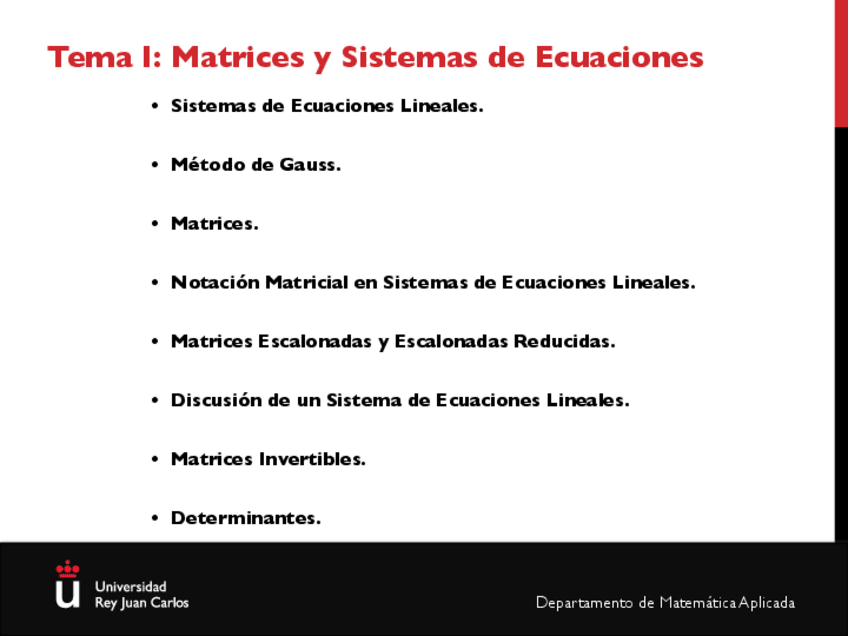 Tema I: Matrices y Sistemas de Ecuaciones

• Sistemas de Ecuaciones Lineales.

• Método de Gauss.

• Matrices.

• Notación Matricial en Sistemas de Ecuaciones Lineales.

• Matrices Escalonadas y Escalonadas Reducidas.

• Discusión de un Sistema de Ecuaciones Lineales.

• Matrices Invertibles.

• Determinantes.

Universidad Rey Juan Carlos

Departamento de Matemática Aplicada